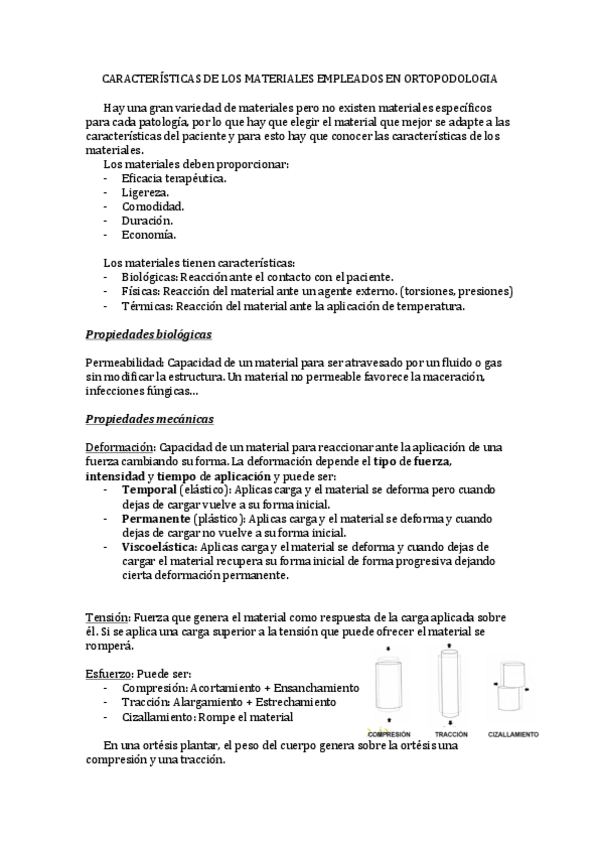 CARACTERÍSTICAS DE LOS MATERIALES EMPLEADOS EN ORTOPODOLOGIA

Hay una gran variedad de materiales pero no existen materiales específicos para cada patología, por lo que hay que elegir el material que mejor se adapte a las características del paciente y para esto hay que conocer las características de los materiales.
Los materiales deben proporcionar:
- Eficacia terapéutica.
- Ligereza.
- Comodidad.
- Duración.
- Economía.

Los materiales tienen características:
- Biológicas: Reacción ante el contacto con el paciente.
- Físicas: Reacción del material ante un agente externo. (torsiones, presiones)
- Térmicas: Reacción del material ante la aplicación de temperatura.

Propiedades biológicas

Permeabilidad: Capacidad de un material para ser atravesado por un fluido o gas sin modificar la estructura. Un material no permeable favorece la maceración, infecciones fúngicas...

Propiedades mecánicas

Deformación: Capacidad de un material para reaccionar ante la aplicación de una fuerza cambiando su forma. La deformación depende el tipo de fuerza, intensidad y tiempo de aplicación y puede ser:
- Temporal (elástico): Aplicas carga y el material se deforma pero cuando dejas de cargar vuelve a su forma inicial.
- Permanente (plástico): Aplicas carga y el material se deforma y cuando dejas de cargar no vuelve a su forma inicial.
- Viscoelástica: Aplicas carga y el material se deforma y cuando dejas de cargar el material recupera su forma inicial de forma progresiva dejando cierta deformación permanente.

Tensión: Fuerza que genera el material como respuesta de la carga aplicada sobre él. Si se aplica una carga superior a la tensión que puede ofrecer el material se romperá.

Esfuerzo: Puede ser:
- Compresión: Acortamiento + Ensanchamiento
- Tracción: Alargamiento + Estrechamiento
- Cizallamiento: Rompe el material

COMPRESIÓN TRACCIÓN CIZALLAMIENTO

En una ortésis plantar, el peso del cuerpo genera sobre la ortésis una compresión y una tracción.